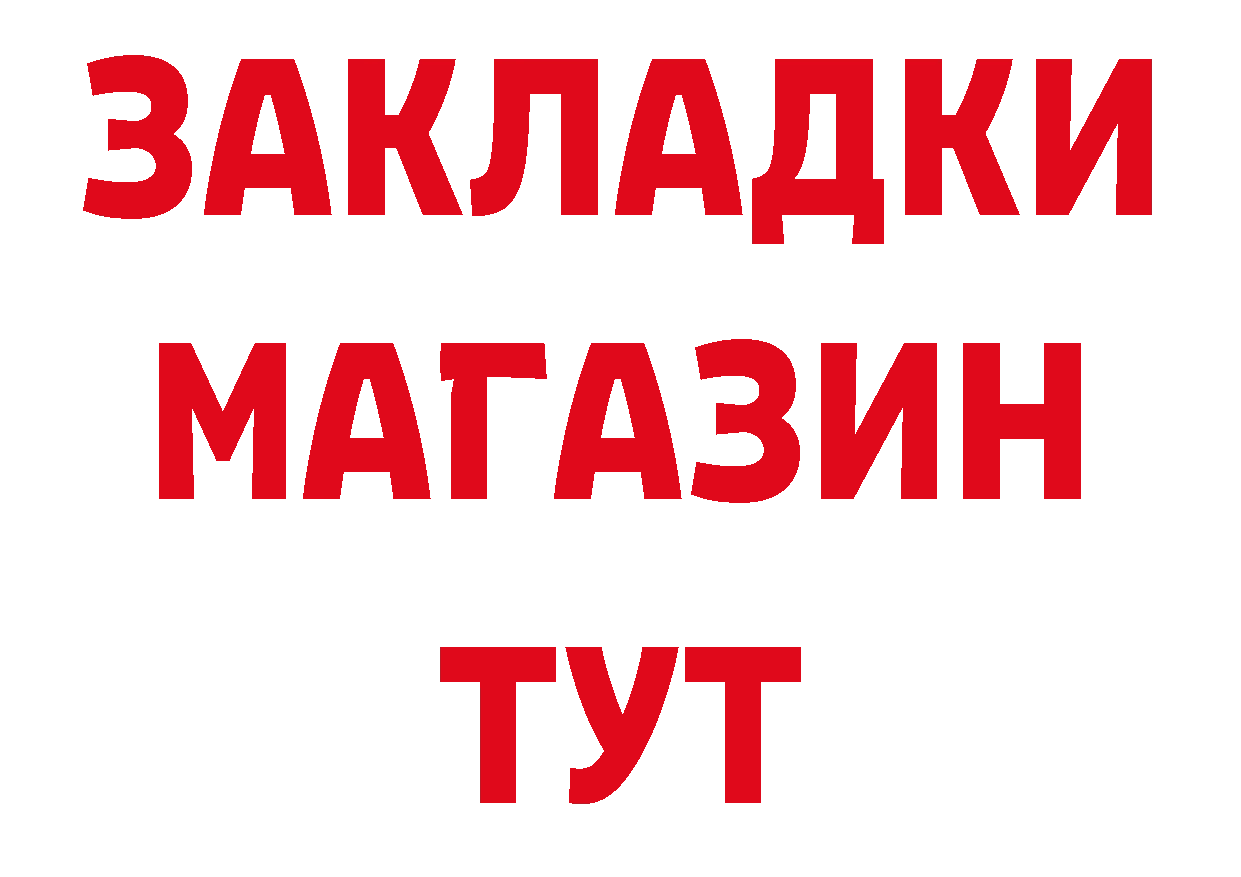 ЗАКЛАДКИ
МАГАЗИН
ТУТ